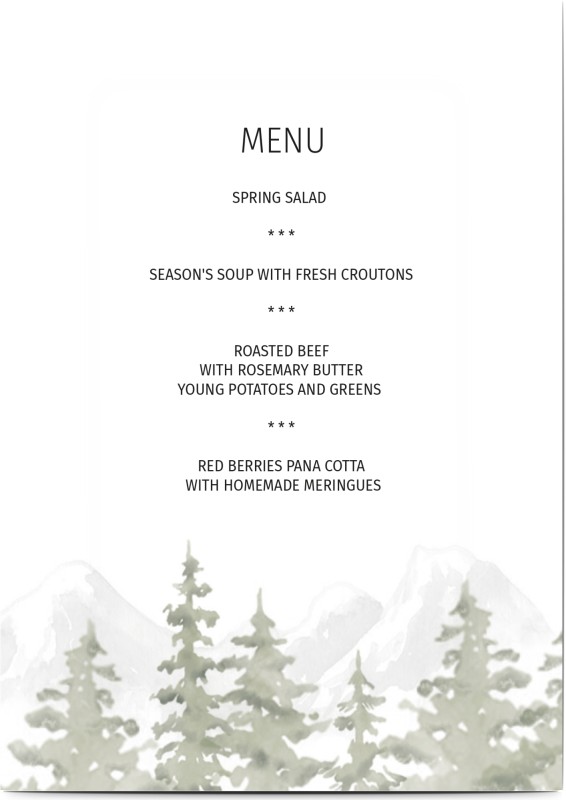 MENU

SPRING SALAD

\*\*\*

SEASON'S SOUP WITH FRESH CROUTONS

\*\*\*

ROASTED BEEF
WITH ROSEMARY BUTTER
YOUNG POTATOES AND GREENS

\*\*\*

RED BERRIES PANA COTTA
WITH HOMEMADE MERINGUES